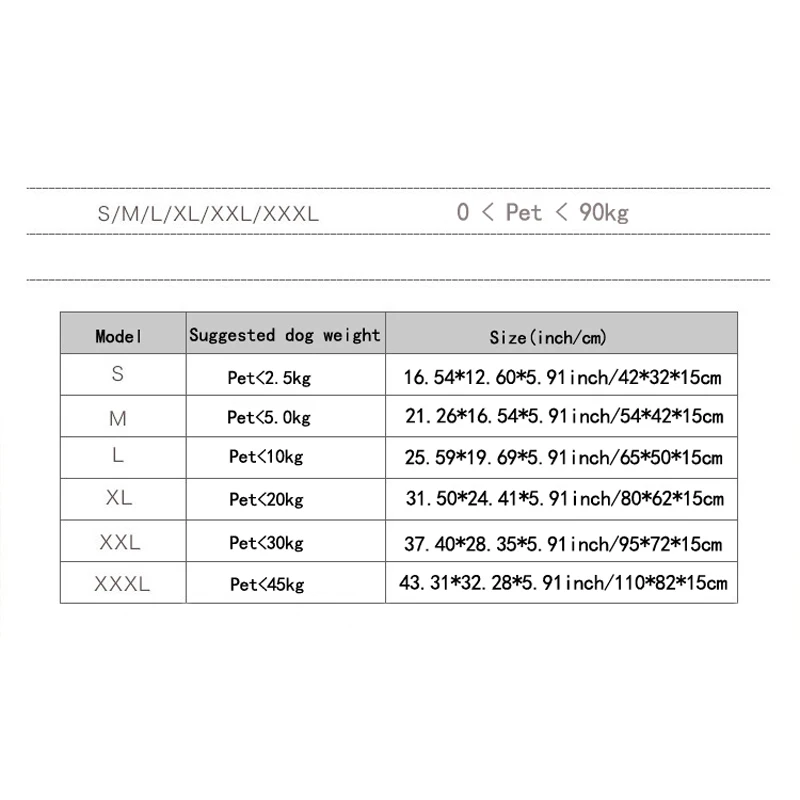 S/M/L/XL/XXL/XXXL 0 < Pet < 90kg

| Model | Suggested dog weight | Size(inch/cm) |
|---|---|---|
| S | Pet<2.5kg | 16.54*12.60*5.91inch/42*32*15cm |
| M | Pet<5.0kg | 21.26*16.54*5.91inch/54*42*15cm |
| L | Pet<10kg | 25.59*19.69*5.91inch/65*50*15cm |
| XL | Pet<20kg | 31.50*24.41*5.91inch/80*62*15cm |
| XXL | Pet<30kg | 37.40*28.35*5.91inch/95*72*15cm |
| XXXL | Pet<45kg | 43.31*32.28*5.91inch/110*82*15cm |